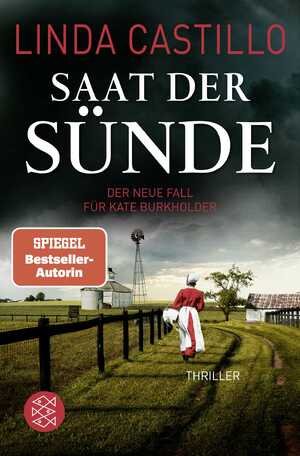 LINDA CASTILLO

SAAT DER SÜNDE

DER NEUE FALL FÜR KATE BURKHOLDER

SPIEGEL Bestseller-Autorin

THRILLER